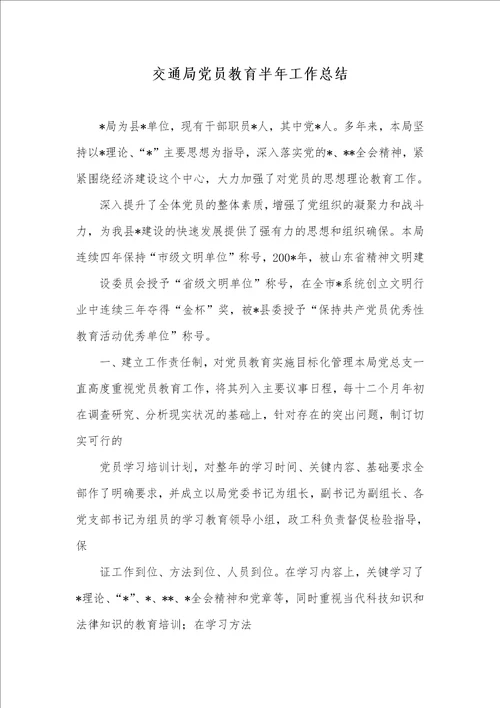 交通局党员教育半年工作总结

*局为县*单位，现有干部职员*人，其中党*人。多年来，本局坚持以*理论、“*”主要思想为指导，深入落实党的*、**全会精神，紧紧围绕经济建设这个中心，大力加强了对党员的思想理论教育工作。

深入提升了全体党员的整体素质，增强了党组织的凝聚力和战斗力，为我县*建设的快速发展提供了强有力的思想和组织确保。本局连续四年保持“市级文明单位”称号，200*年，被山东省精神文明建

设委员会授予“省级文明单位”称号，在全市*系统创立文明行业中连续三年夺得“金杯”奖，被*县委授予“保持共产党员优秀性教育活动优秀单位”称号。

一、建立工作责任制，对党员教育实施目标化管理本局党总支一直高度重视党员教育工作，将其列入主要议事日程，每十二个月年初在调查研究、分析现实状况的基础上，针对存在的突出问题，制订切实可行的

党员学习培训计划，对整年的学习时间、关键内容、基础要求全部作了明确要求，并成立以局党委书记为组长，副书记为副组长、各党支部书记为组员的学习教育领导小组，政工科负责督促检验指导，保

证工作到位、方法到位、人员到位。在学习内容上，关键学习了*理论、“*”、*、**、*全会精神和党章等，同时重视当代科技知识和法律知识的教育培训；在学习方法